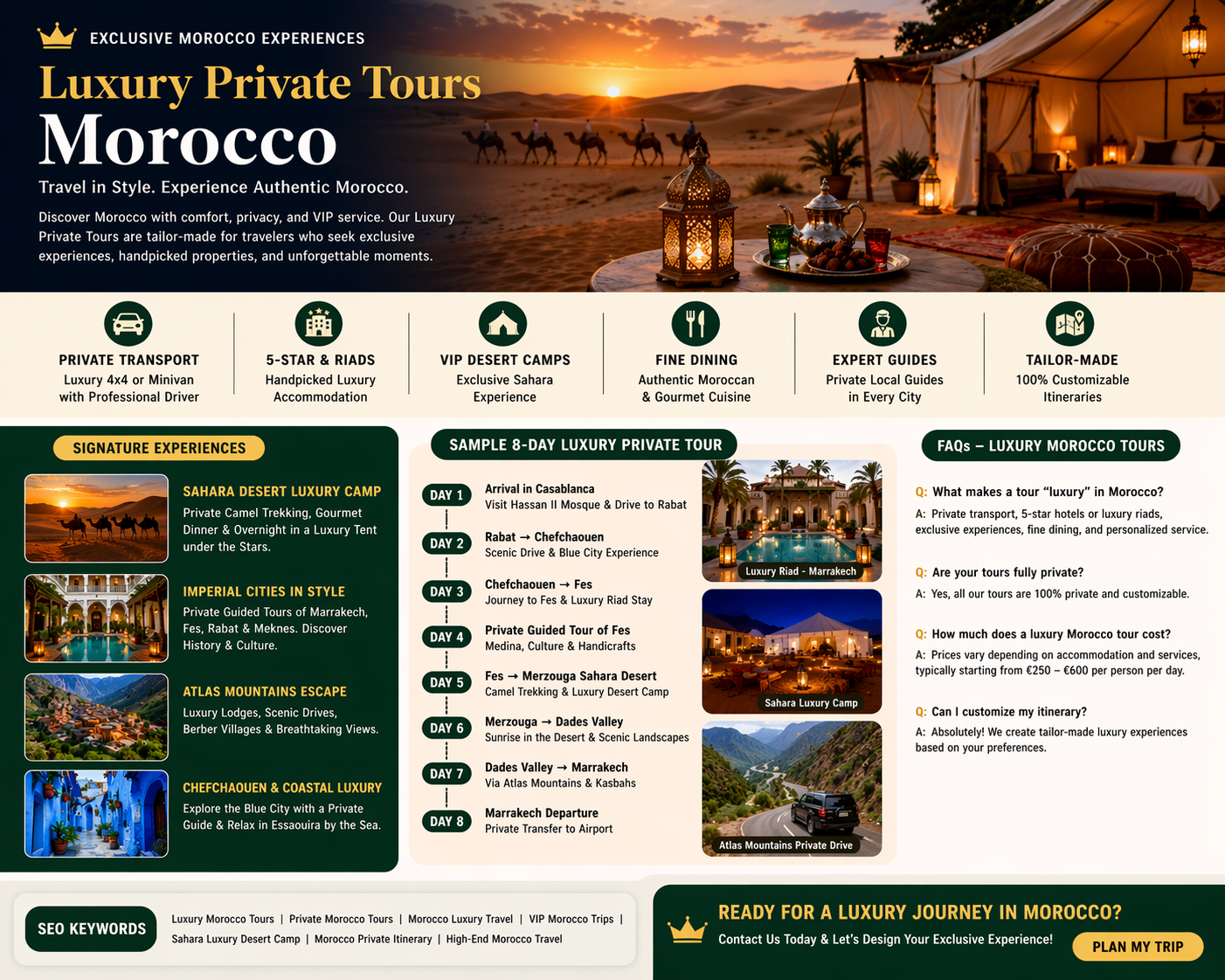 EXCLUSIVE MOROCCO EXPERIENCES

Luxury Private Tours

Morocco

Travel in Style. Experience Authentic Morocco.

Discover Morocco with comfort, privacy, and VIP service. Our Luxury Private Tours are tailor-made for travelers who seek exclusive experiences, handpicked properties, and unforgettable moments.

PRIVATE TRANSPORT
Luxury 4x4 or Minivan with Professional Driver

5-STAR & RIADS
Handpicked Luxury Accommodation

VIP DESERT CAMPS
Exclusive Sahara Experience

FINE DINING
Authentic Moroccan & Gourmet Cuisine

EXPERT GUIDES
Private Local Guides in Every City

TAILOR-MADE
100% Customizable Itineraries

SIGNATURE EXPERIENCES

SAHARA DESERT LUXURY CAMP
Private Camel Trekking, Gourmet Dinner & Overnight in a Luxury Tent under the Stars.

IMPERIAL CITIES IN STYLE
Private Guided Tours of Marrakech, Fes, Rabat & Meknes. Discover History & Culture.

ATLAS MOUNTAINS ESCAPE
Luxury Lodges, Scenic Drives, Berber Villages & Breathtaking Views.

CHEFCHAOUEN & COASTAL LUXURY
Explore the Blue City with a Private Guide & Relax in Essaouira by the Sea.

SAMPLE 8-DAY LUXURY PRIVATE TOUR

DAY 1 Arrival in Casablanca
Visit Hassan II Mosque & Drive to Rabat

DAY 2 Rabat → Chefchaouen
Scenic Drive & Blue City Experience

DAY 3 Chefchaouen → Fes
Journey to Fes & Luxury Riad Stay

DAY 4 Private Guided Tour of Fes
Medina, Culture & Handicrafts

DAY 5 Fes → Merzouga Sahara Desert
Camel Trekking & Luxury Desert Camp

DAY 6 Merzouga → Dades Valley
Sunrise in the Desert & Scenic Landscapes

DAY 7 Dades Valley → Marrakech
Via Atlas Mountains & Kasbahs

DAY 8 Marrakech Departure
Private Transfer to Airport

Luxury Riad - Marrakech

Sahara Luxury Camp

Atlas Mountains Private Drive

FAQs – LUXURY MOROCCO TOURS

Q: What makes a tour "luxury" in Morocco?
A: Private transport, 5-star hotels or luxury riads, exclusive experiences, fine dining, and personalized service.

Q: Are your tours fully private?
A: Yes, all our tours are 100% private and customizable.

Q: How much does a luxury Morocco tour cost?
A: Prices vary depending on accommodation and services, typically starting from €250 – €600 per person per day.

Q: Can I customize my itinerary?
A: Absolutely! We create tailor-made luxury experiences based on your preferences.

SEO KEYWORDS
Luxury Morocco Tours | Private Morocco Tours | Morocco Luxury Travel | VIP Morocco Trips | Sahara Luxury Desert Camp | Morocco Private Itinerary | High-End Morocco Travel

READY FOR A LUXURY JOURNEY IN MOROCCO?
Contact Us Today & Let's Design Your Exclusive Experience!
PLAN MY TRIP